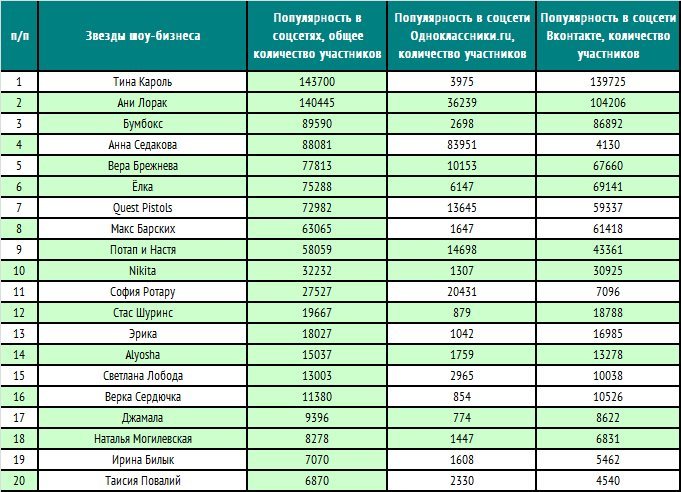 | п/п | Звезды шоу-бизнеса | Популярность в соцсетях, общее количество участников | Популярность в соцсети Одноклассники.ru, количество участников | Популярность в соцсети Вконтакте, количество участников |
|---|---|---|---|---|
| 1 | Тина Кароль | 143700 | 3975 | 139725 |
| 2 | Ани Лорак | 140445 | 36239 | 104206 |
| 3 | Бумбокс | 89590 | 2698 | 86892 |
| 4 | Анна Седакова | 88081 | 83951 | 4130 |
| 5 | Вера Брежнева | 77813 | 10153 | 67660 |
| 6 | Ёлка | 75288 | 6147 | 69141 |
| 7 | Quest Pistols | 72982 | 13645 | 59337 |
| 8 | Макс Барских | 63065 | 1647 | 61418 |
| 9 | Потап и Настя | 58059 | 14698 | 43361 |
| 10 | Nikita | 32232 | 1307 | 30925 |
| 11 | София Ротару | 27527 | 20431 | 7096 |
| 12 | Стас Шуринс | 19667 | 879 | 18788 |
| 13 | Эрика | 18027 | 1042 | 16985 |
| 14 | Alyosha | 15037 | 1759 | 13278 |
| 15 | Светлана Лобода | 13003 | 2965 | 10038 |
| 16 | Верка Сердючка | 11380 | 854 | 10526 |
| 17 | Джамала | 9396 | 774 | 8622 |
| 18 | Наталья Могилевская | 8278 | 1447 | 6831 |
| 19 | Ирина Билык | 7070 | 1608 | 5462 |
| 20 | Таисия Повалий | 6870 | 2330 | 4540 |